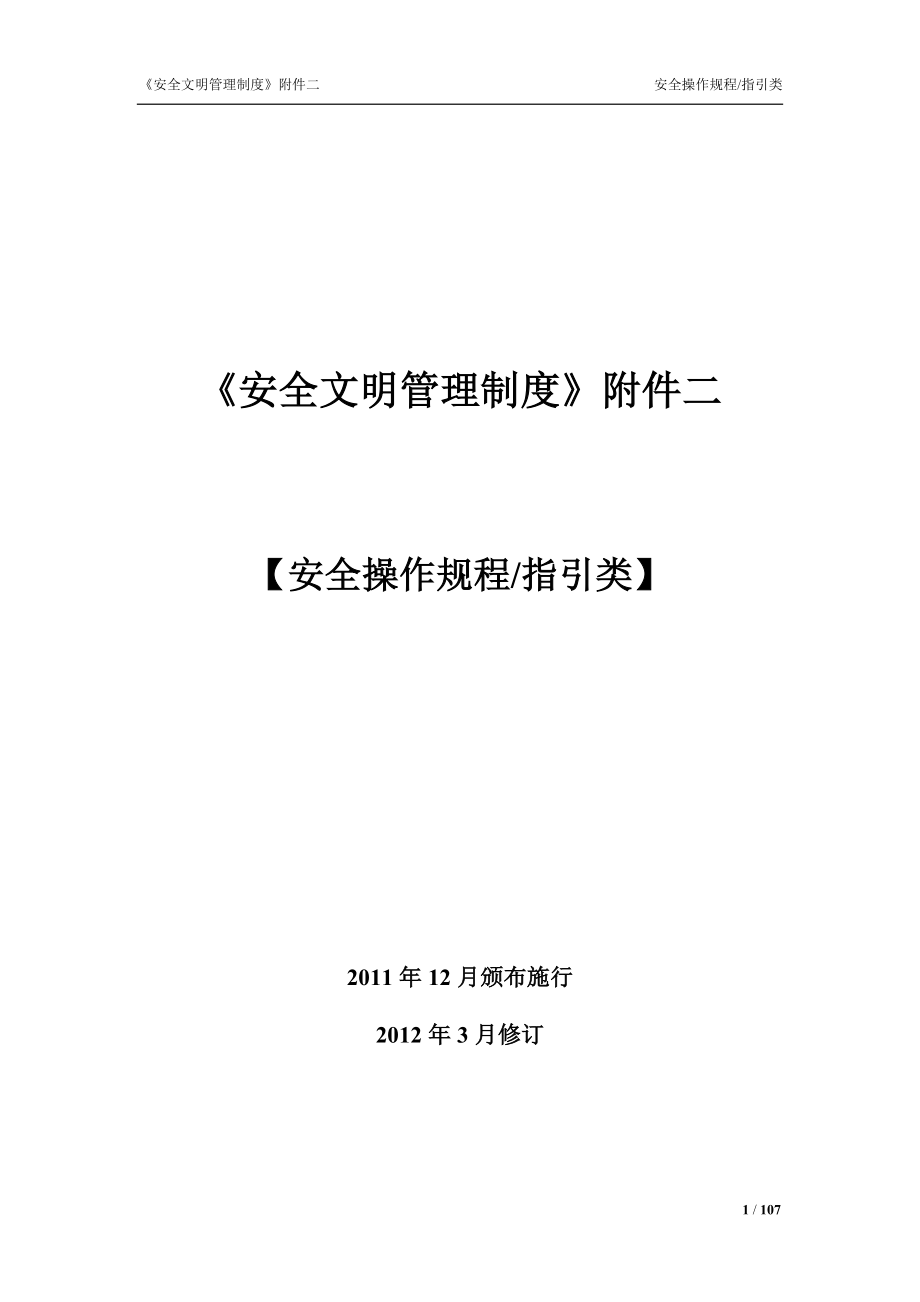 《安全文明管理制度》附件二

安全操作规程/指引类

《安全文明管理制度》附件二

【安全操作规程/指引类】

2011 年 12 月颁布施行

2012 年 3 月修订

1 / 107